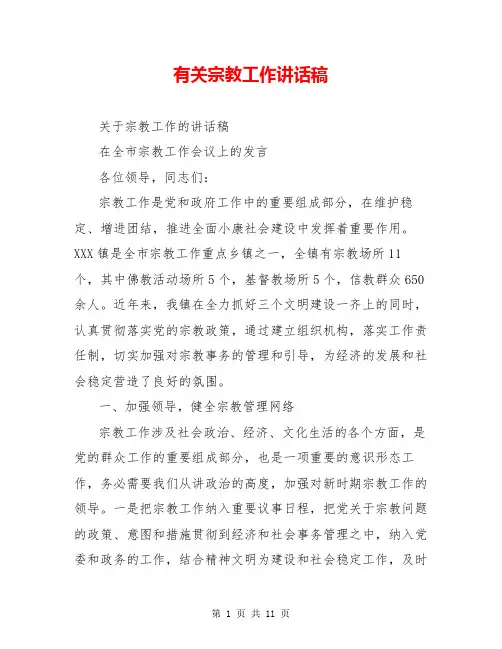 有关宗教工作讲话稿

关于宗教工作的讲话稿

在全市宗教工作会议上的发言

各位领导，同志们：

宗教工作是党和政府工作中的重要组成部分，在维护稳定、增进团结，推进全面小康社会建设中发挥着重要作用。XXX镇是全市宗教工作重点乡镇之一，全镇有宗教场所11个，其中佛教活动场所5个，基督教场所5个，信教群众650余人。近年来，我镇在全力抓好三个文明建设一齐上的同时，认真贯彻落实党的宗教政策，通过建立组织机构，落实工作责任制，切实加强对宗教事务的管理和引导，为经济的发展和社会稳定营造了良好的氛围。

一、加强领导，健全宗教管理网络

宗教工作涉及社会政治、经济、文化生活的各个方面，是党的群众工作的重要组成部分，也是一项重要的意识形态工作，务必需要我们从讲政治的高度，加强对新时期宗教工作的领导。一是把宗教工作纳入重要议事日程，把党关于宗教问题的政策、意图和措施贯彻到经济和社会事务管理之中，纳入党委和政务的工作，结合精神文明为建设和社会稳定工作，及时

第 1 页 共 11 页